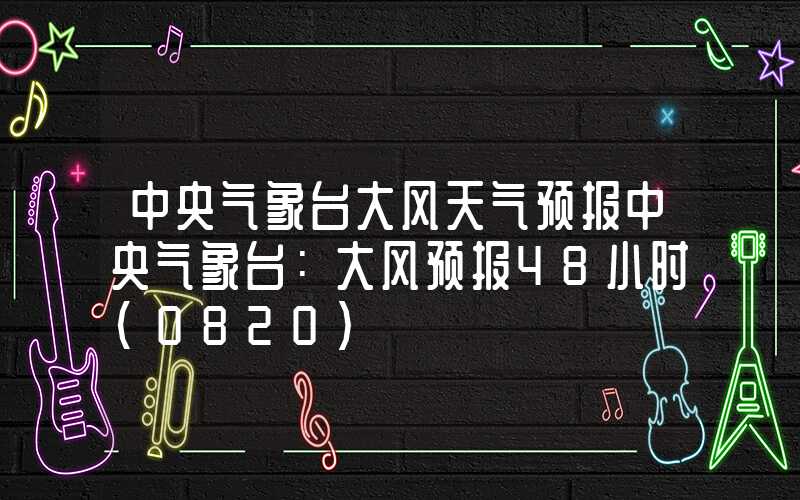 中央气象台大风天气预报中央气象台：大风预报48小时（0820）